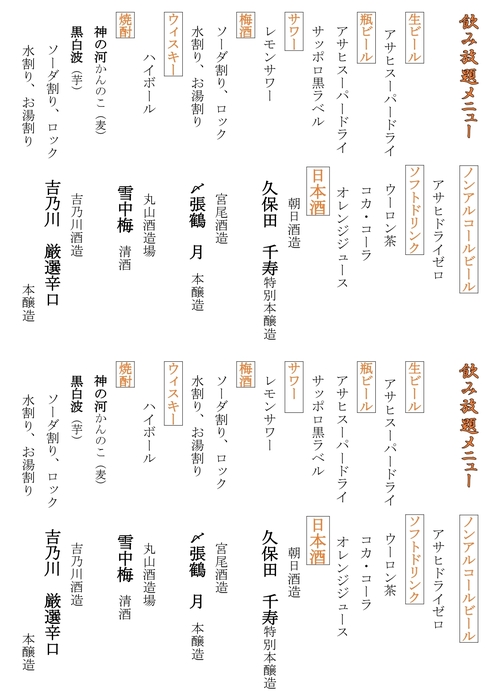 飲み放題メニュー

生ビール
アサヒスーパードライ

瓶ビール
アサヒスーパードライ
サッポロ黒ラベル

サワー
レモンサワー

梅酒
ソーダ割り、ロック
水割り、お湯割り

ウィスキー
ハイボール

焼酎
神の河かんのこ（麦）
黒白波（芋）
ソーダ割り、ロック
水割り、お湯割り

ノンアルコールビール
アサヒドライゼロ

ソフトドリンク
ウーロン茶
コカ・コーラ
オレンジジュース

日本酒
朝日酒造
久保田　千寿
特別本醸造

宮尾酒造
〆張鶴　月
本醸造

丸山酒造場
雪中梅　清酒

吉乃川酒造
吉乃川　厳選辛口
本醸造

飲み放題メニュー

生ビール
アサヒスーパードライ

瓶ビール
アサヒスーパードライ
サッポロ黒ラベル

サワー
レモンサワー

梅酒
ソーダ割り、ロック
水割り、お湯割り

ウィスキー
ハイボール

焼酎
神の河かんのこ（麦）
黒白波（芋）
ソーダ割り、ロック
水割り、お湯割り

ノンアルコールビール
アサヒドライゼロ

ソフトドリンク
ウーロン茶
コカ・コーラ
オレンジジュース

日本酒
朝日酒造
久保田　千寿
特別本醸造

宮尾酒造
〆張鶴　月
本醸造

丸山酒造場
雪中梅　清酒

吉乃川酒造
吉乃川　厳選辛口
本醸造